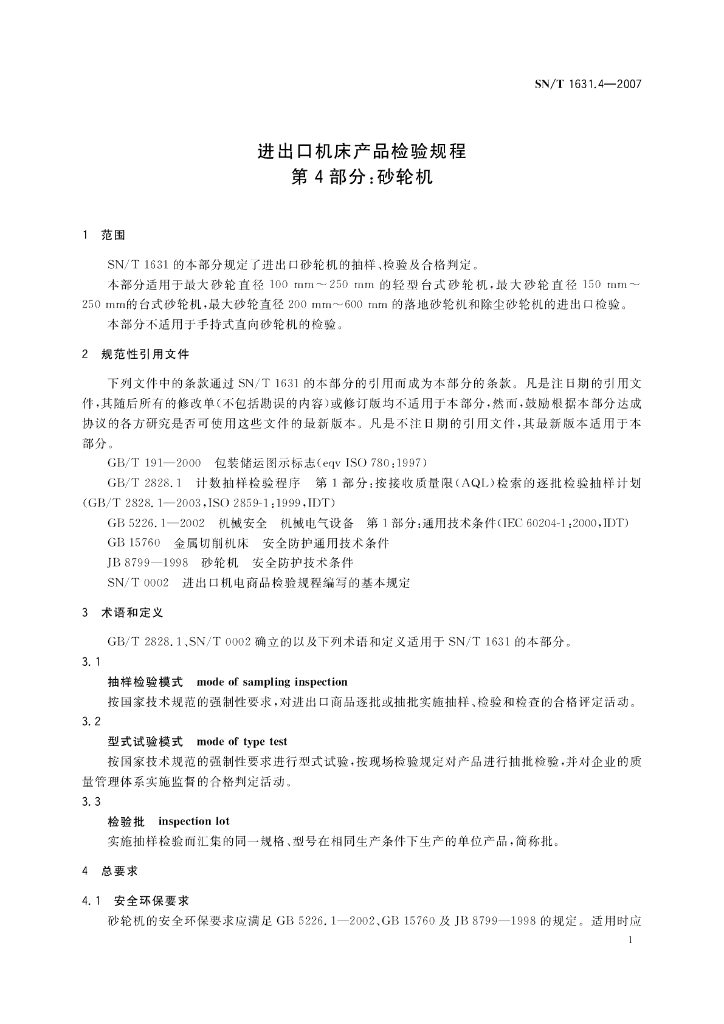 SN/T 1631.4—2007

进出口机床产品检验规程
第4部分：砂轮机

1 范围

SN/T 1631 的本部分规定了进出口砂轮机的抽样、检验及合格判定。

本部分适用于最大砂轮直径 100 mm～250 mm 的轻型台式砂轮机，最大砂轮直径 150 mm～250 mm的台式砂轮机，最大砂轮直径 200 mm～600 mm 的落地砂轮机和除尘砂轮机的进出口检验。

本部分不适用于手持式直向砂轮机的检验。

2 规范性引用文件

下列文件中的条款通过 SN/T 1631 的本部分的引用而成为本部分的条款。凡是注日期的引用文件，其随后所有的修改单(不包括勘误的内容)或修订版均不适用于本部分，然而，鼓励根据本部分达成协议的各方研究是否可使用这些文件的最新版本。凡是不注日期的引用文件，其最新版本适用于本部分。

GB/T 191—2000 包装储运图示标志(eqv ISO 780:1997)

GB/T 2828.1 计数抽样检验程序 第1部分：按接收质量限(AQL)检索的逐批检验抽样计划(GB/T 2828.1—2003，ISO 2859-1:1999，IDT)

GB 5226.1—2002 机械安全 机械电气设备 第1部分：通用技术条件(IEC 60204-1:2000，IDT)

GB 15760 金属切削机床 安全防护通用技术条件

JB 8799—1998 砂轮机 安全防护技术条件

SN/T 0002 进出口机电商品检验规程编写的基本规定

3 术语和定义

GB/T 2828.1、SN/T 0002 确立的以及下列术语和定义适用于 SN/T 1631 的本部分。

3.1

抽样检验模式 mode of sampling inspection

按国家技术规范的强制性要求，对进出口商品逐批或抽批实施抽样、检验和检查的合格评定活动。

3.2

型式试验模式 mode of type test

按国家技术规范的强制性要求进行型式试验，按现场检验规定对产品进行抽批检验，并对企业的质量管理体系实施监督的合格判定活动。

3.3

检验批 inspection lot

实施抽样检验而汇集的同一规格、型号在相同生产条件下生产的单位产品，简称批。

4 总要求

4.1 安全环保要求

砂轮机的安全环保要求应满足 GB 5226.1—2002、GB 15760 及 JB 8799—1998 的规定。适用时应

1